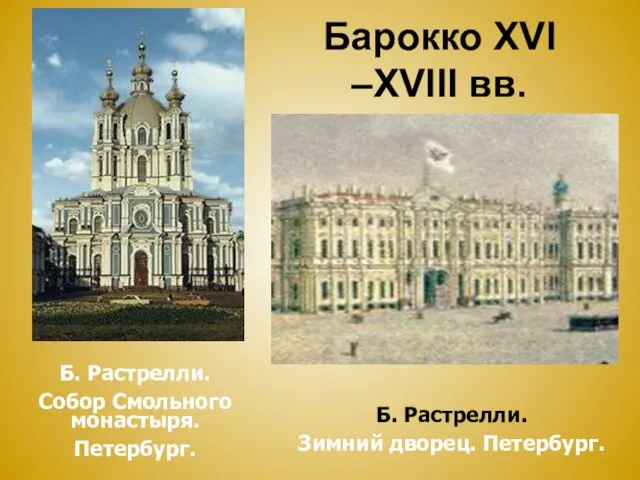 Барокко XVI –XVIII вв.

Б. Растрелли.
Собор Смольного монастыря.
Петербург.

Б. Растрелли.
Зимний дворец. Петербург.